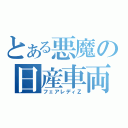 とある悪魔の日産車両
フェアレディZ